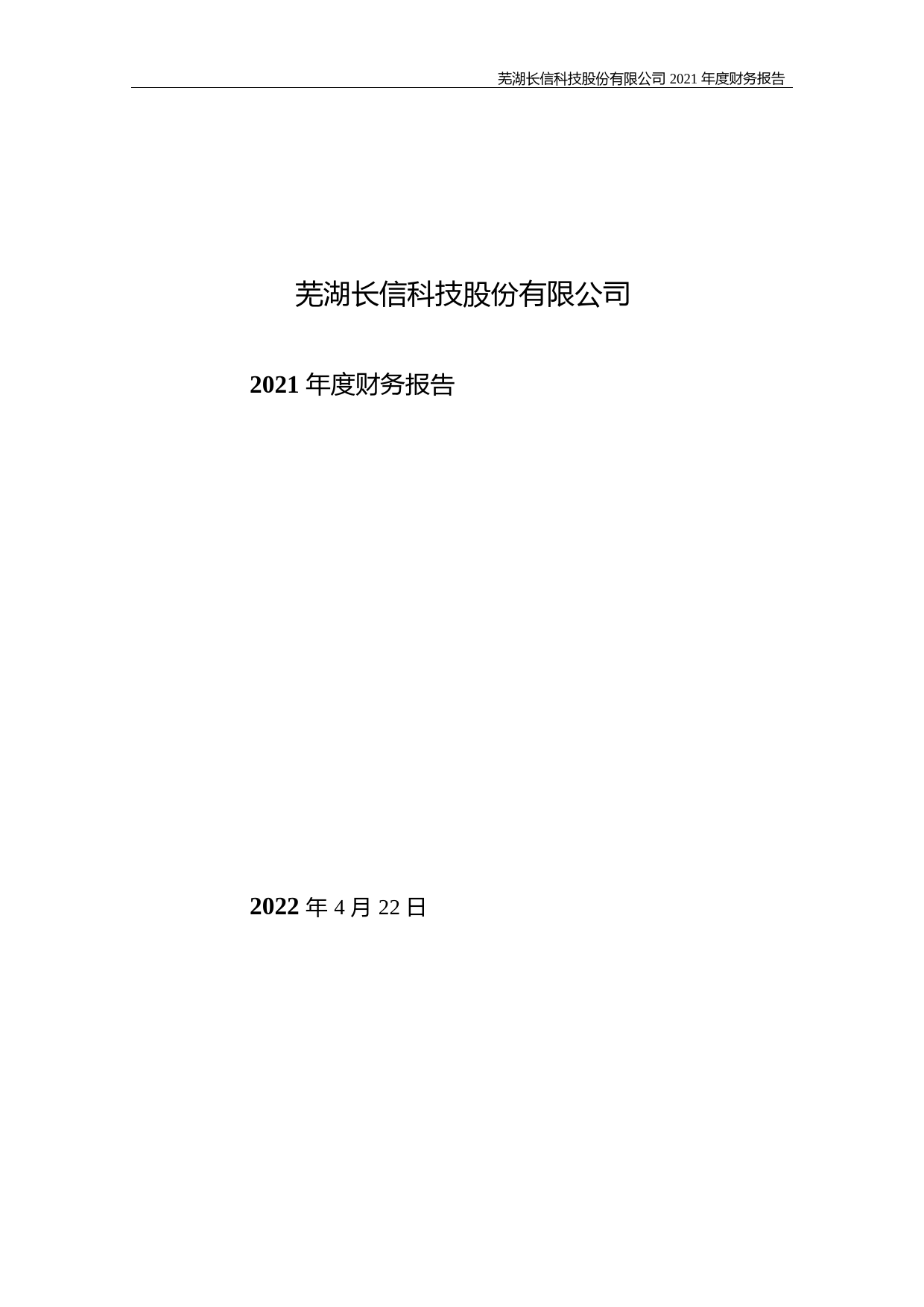 芜湖长信科技股份有限公司 2021 年度财务报告

芜湖长信科技股份有限公司

2021 年度财务报告

2022 年 4 月 22 日